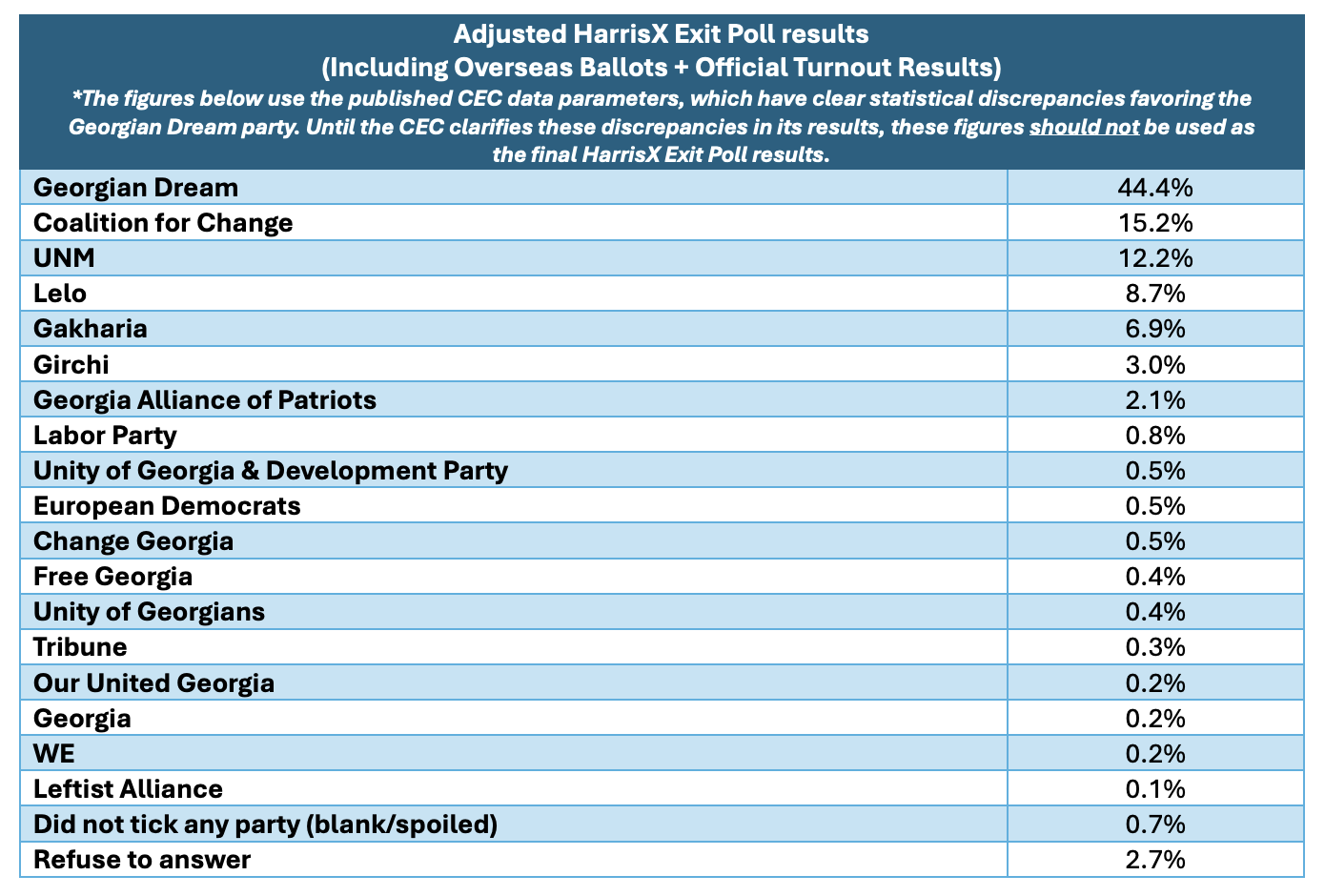 Adjusted HarrisX Exit Poll results
(Including Overseas Ballots + Official Turnout Results)
*The figures below use the published CEC data parameters, which have clear statistical discrepancies favoring the Georgian Dream party. Until the CEC clarifies these discrepancies in its results, these figures should not be used as the final HarrisX Exit Poll results.

| | |
|---|---|
| Georgian Dream | 44.4% |
| Coalition for Change | 15.2% |
| UNM | 12.2% |
| Lelo | 8.7% |
| Gakharia | 6.9% |
| Girchi | 3.0% |
| Georgia Alliance of Patriots | 2.1% |
| Labor Party | 0.8% |
| Unity of Georgia & Development Party | 0.5% |
| European Democrats | 0.5% |
| Change Georgia | 0.5% |
| Free Georgia | 0.4% |
| Unity of Georgians | 0.4% |
| Tribune | 0.3% |
| Our United Georgia | 0.2% |
| Georgia | 0.2% |
| WE | 0.2% |
| Leftist Alliance | 0.1% |
| Did not tick any party (blank/spoiled) | 0.7% |
| Refuse to answer | 2.7% |